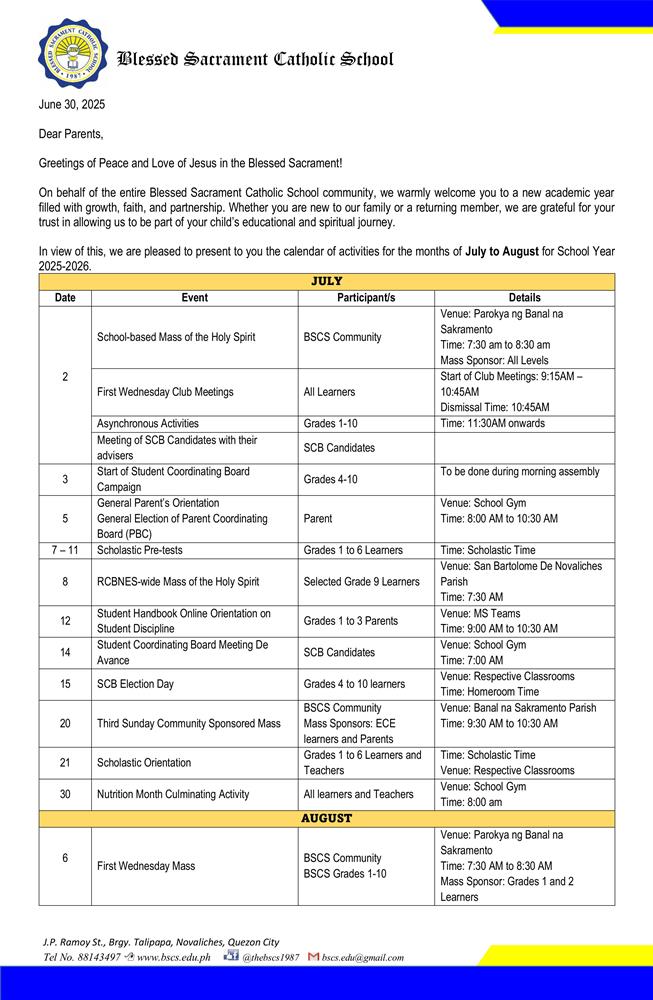 BLESSED SACRAMENT CATHOLIC SCHOOL
1987

Blessed Sacrament Catholic School

June 30, 2025

Dear Parents,

Greetings of Peace and Love of Jesus in the Blessed Sacrament!

On behalf of the entire Blessed Sacrament Catholic School community, we warmly welcome you to a new academic year filled with growth, faith, and partnership. Whether you are new to our family or a returning member, we are grateful for your trust in allowing us to be part of your child's educational and spiritual journey.

In view of this, we are pleased to present to you the calendar of activities for the months of **July to August** for School Year 2025-2026.

| JULY | | | |
|---|---|---|---|
| Date | Event | Participant/s | Details |
| 2 | School-based Mass of the Holy Spirit | BSCS Community | Venue: Parokya ng Banal na Sakramento Time: 7:30 am to 8:30 am Mass Sponsor: All Levels |
| | First Wednesday Club Meetings | All Learners | Start of Club Meetings: 9:15AM – 10:45AM Dismissal Time: 10:45AM |
| | Asynchronous Activities | Grades 1-10 | Time: 11:30AM onwards |
| | Meeting of SCB Candidates with their advisers | SCB Candidates | |
| 3 | Start of Student Coordinating Board Campaign | Grades 4-10 | To be done during morning assembly |
| 5 | General Parent's Orientation General Election of Parent Coordinating Board (PBC) | Parent | Venue: School Gym Time: 8:00 AM to 10:30 AM |
| 7 – 11 | Scholastic Pre-tests | Grades 1 to 6 Learners | Time: Scholastic Time |
| 8 | RCBNES-wide Mass of the Holy Spirit | Selected Grade 9 Learners | Venue: San Bartolome De Novaliches Parish Time: 7:30 AM |
| 12 | Student Handbook Online Orientation on Student Discipline | Grades 1 to 3 Parents | Venue: MS Teams Time: 9:00 AM to 10:30 AM |
| 14 | Student Coordinating Board Meeting De Avance | SCB Candidates | Venue: School Gym Time: 7:00 AM |
| 15 | SCB Election Day | Grades 4 to 10 learners | Venue: Respective Classrooms Time: Homeroom Time |
| 20 | Third Sunday Community Sponsored Mass | BSCS Community Mass Sponsors: ECE learners and Parents | Venue: Banal na Sakramento Parish Time: 9:30 AM to 10:30 AM |
| 21 | Scholastic Orientation | Grades 1 to 6 Learners and Teachers | Time: Scholastic Time Venue: Respective Classrooms |
| 30 | Nutrition Month Culminating Activity | All learners and Teachers | Venue: School Gym Time: 8:00 am |
| AUGUST | | | |
| 6 | First Wednesday Mass | BSCS Community BSCS Grades 1-10 | Venue: Parokya ng Banal na Sakramento Time: 7:30 AM to 8:30 AM Mass Sponsor: Grades 1 and 2 Learners |

J.P. Ramoy St., Brgy. Talipapa, Novaliches, Quezon City
Tel No. 88143497 www.bscs.edu.ph @thebscs1987 bscs.edu@gmail.com